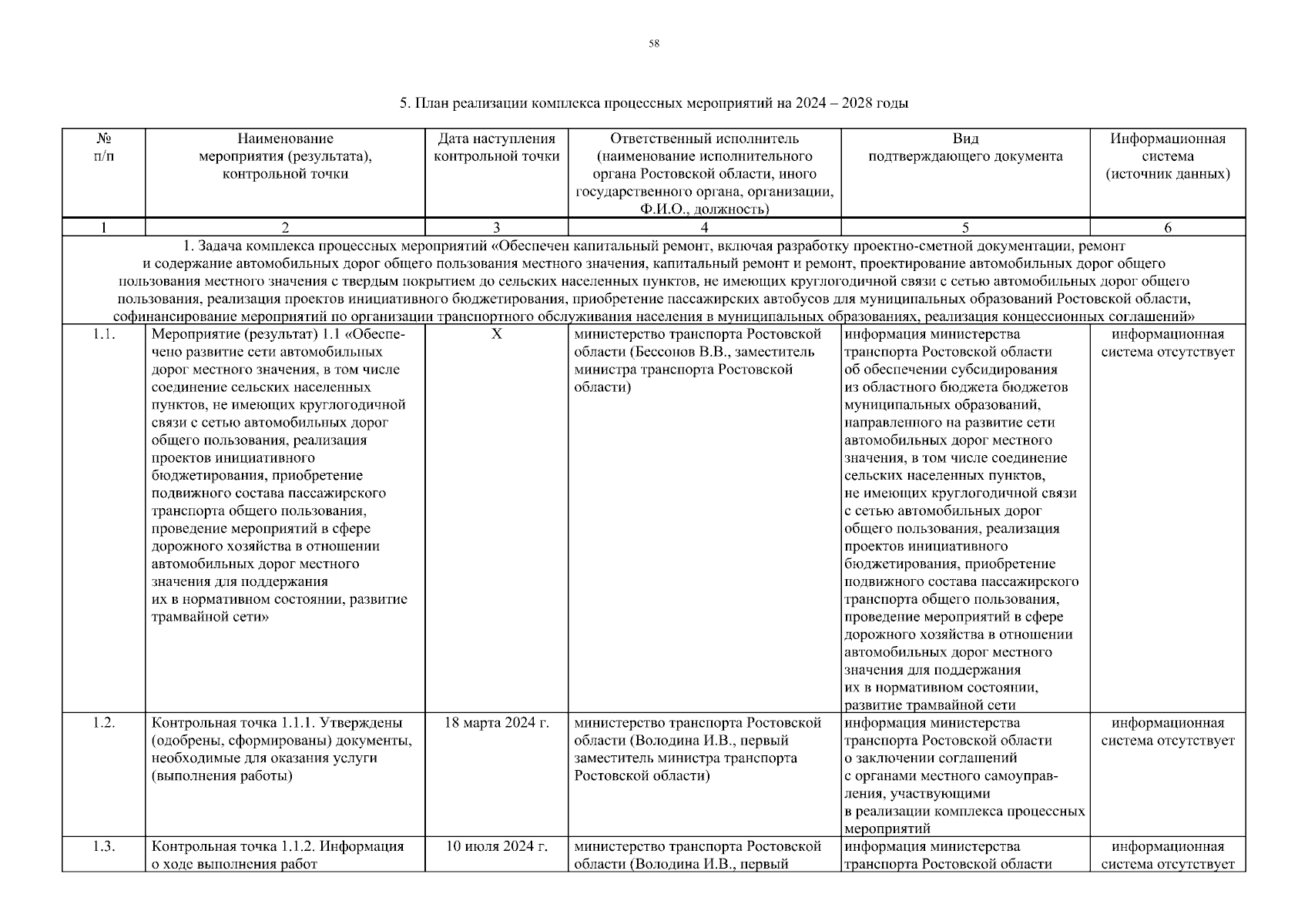 58

5. План реализации комплекса процессных мероприятий на 2024 – 2028 годы

| № п/п | Наименование мероприятия (результата), контрольной точки | Дата наступления контрольной точки | Ответственный исполнитель (наименование исполнительного органа Ростовской области, иного государственного органа, организации, Ф.И.О., должность) | Вид подтверждающего документа | Информационная система (источник данных) |
|---|---|---|---|---|---|
| 1 | 2 | 3 | 4 | 5 | 6 |
| 1. Задача комплекса процессных мероприятий «Обеспечен капитальный ремонт, включая разработку проектно-сметной документации, ремонт и содержание автомобильных дорог общего пользования местного значения, капитальный ремонт и ремонт, проектирование автомобильных дорог общего пользования местного значения с твердым покрытием до сельских населенных пунктов, не имеющих круглогодичной связи с сетью автомобильных дорог общего пользования, реализация проектов инициативного бюджетирования, приобретение пассажирских автобусов для муниципальных образований Ростовской области, софинансирование мероприятий по организации транспортного обслуживания населения в муниципальных образованиях, реализация концессионных соглашений» | | | | | |
| 1.1. | Мероприятие (результат) 1.1 «Обеспечено развитие сети автомобильных дорог местного значения, в том числе соединение сельских населенных пунктов, не имеющих круглогодичной связи с сетью автомобильных дорог общего пользования, реализация проектов инициативного бюджетирования, приобретение подвижного состава пассажирского транспорта общего пользования, проведение мероприятий в сфере дорожного хозяйства в отношении автомобильных дорог местного значения для поддержания их в нормативном состоянии, развитие трамвайной сети» | X | министерство транспорта Ростовской области (Бессонов В.В., заместитель министра транспорта Ростовской области) | информация министерства транспорта Ростовской области об обеспечении субсидирования из областного бюджета бюджетов муниципальных образований, направленного на развитие сети автомобильных дорог местного значения, в том числе соединение сельских населенных пунктов, не имеющих круглогодичной связи с сетью автомобильных дорог общего пользования, реализация проектов инициативного бюджетирования, приобретение подвижного состава пассажирского транспорта общего пользования, проведение мероприятий в сфере дорожного хозяйства в отношении автомобильных дорог местного значения для поддержания их в нормативном состоянии, развитие трамвайной сети | информационная система отсутствует |
| 1.2. | Контрольная точка 1.1.1. Утверждены (одобрены, сформированы) документы, необходимые для оказания услуги (выполнения работы) | 18 марта 2024 г. | министерство транспорта Ростовской области (Володина И.В., первый заместитель министра транспорта Ростовской области) | информация министерства транспорта Ростовской области о заключении соглашений с органами местного самоуправления, участвующими в реализации комплекса процессных мероприятий | информационная система отсутствует |
| 1.3. | Контрольная точка 1.1.2. Информация о ходе выполнения работ | 10 июля 2024 г. | министерство транспорта Ростовской области (Володина И.В., первый | информация министерства транспорта Ростовской области | информационная система отсутствует |